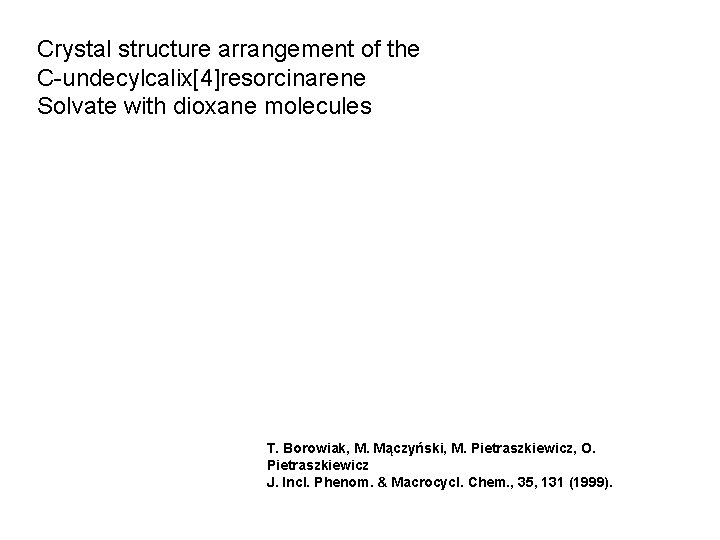 Crystal structure arrangement of the C-undecylcalix[4]resorcinarene Solvate with dioxane molecules

T. Borowiak, M. Mączyński, M. Pietraszkiewicz, O. Pietraszkiewicz
J. Incl. Phenom. & Macrocycl. Chem., 35, 131 (1999).